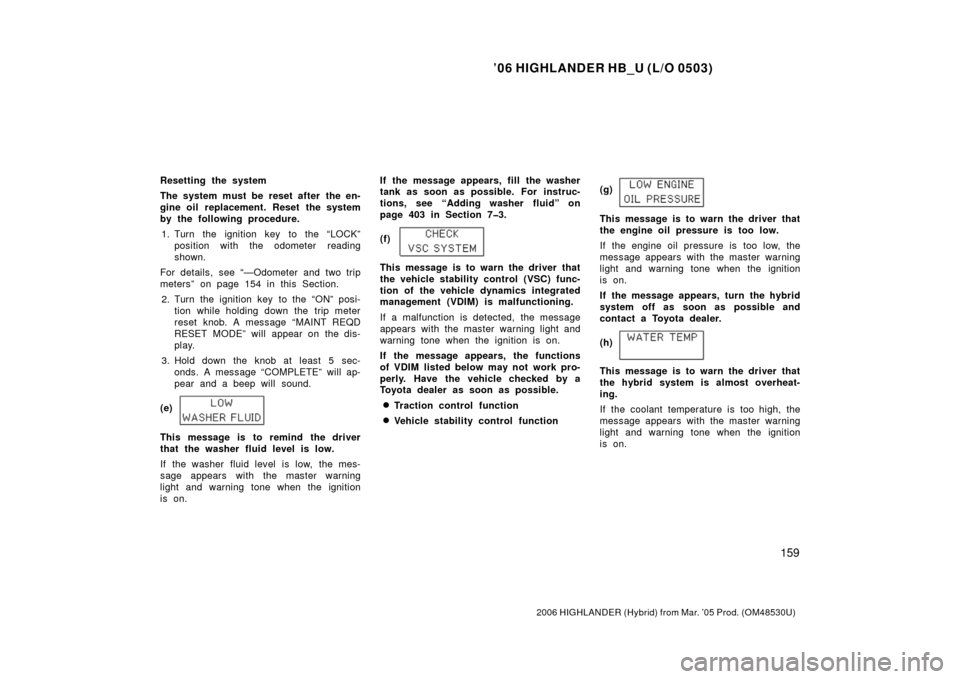 '06 HIGHLANDER HB_U (L/O 0503)

Resetting the system

The system must be reset after the engine oil replacement. Reset the system by the following procedure.

1. Turn the ignition key to the "LOCK" position with the odometer reading shown.

For details, see "—Odometer and two trip meters" on page 154 in this Section.

2. Turn the ignition key to the "ON" position while holding down the trip meter reset knob. A message "MAINT REQD RESET MODE" will appear on the display.

3. Hold down the knob at least 5 seconds. A message "COMPLETE" will appear and a beep will sound.

(e) LOW
WASHER FLUID

This message is to remind the driver that the washer fluid level is low.

If the washer fluid level is low, the message appears with the master warning light and warning tone when the ignition is on.

If the message appears, fill the washer tank as soon as possible. For instructions, see "Adding washer fluid" on page 403 in Section 7–3.

(f) CHECK
VSC SYSTEM

This message is to warn the driver that the vehicle stability control (VSC) function of the vehicle dynamics integrated management (VDIM) is malfunctioning.

If a malfunction is detected, the message appears with the master warning light and warning tone when the ignition is on.

If the message appears, the functions of VDIM listed below may not work properly. Have the vehicle checked by a Toyota dealer as soon as possible.

• Traction control function
• Vehicle stability control function

(g) LOW ENGINE
OIL PRESSURE

This message is to warn the driver that the engine oil pressure is too low.

If the engine oil pressure is too low, the message appears with the master warning light and warning tone when the ignition is on.

If the message appears, turn the hybrid system off as soon as possible and contact a Toyota dealer.

(h) WATER TEMP

This message is to warn the driver that the hybrid system is almost overheating.

If the coolant temperature is too high, the message appears with the master warning light and warning tone when the ignition is on.

159

2006 HIGHLANDER (Hybrid) from Mar. '05 Prod. (OM48530U)

carmanualsonline.info